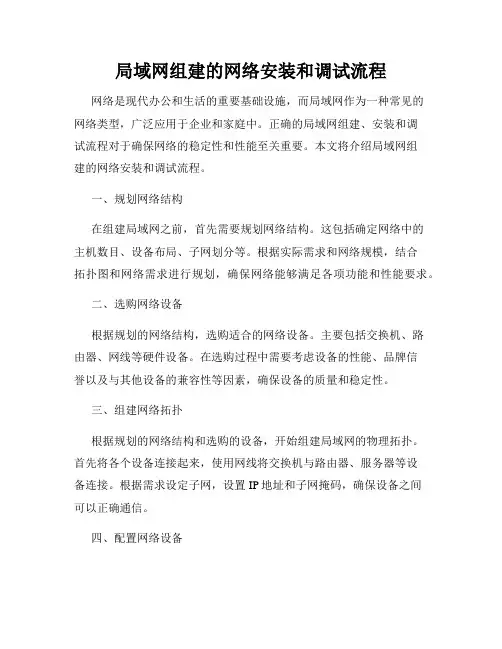 局域网组建的网络安装和调试流程

网络是现代办公和生活的重要基础设施，而局域网作为一种常见的网络类型，广泛应用于企业和家庭中。正确的局域网组建、安装和调试流程对于确保网络的稳定性和性能至关重要。本文将介绍局域网组建的网络安装和调试流程。

一、规划网络结构

在组建局域网之前，首先需要规划网络结构。这包括确定网络中的主机数目、设备布局、子网划分等。根据实际需求和网络规模，结合拓扑图和网络需求进行规划，确保网络能够满足各项功能和性能要求。

二、选购网络设备

根据规划的网络结构，选购适合的网络设备。主要包括交换机、路由器、网线等硬件设备。在选购过程中需要考虑设备的性能、品牌信誉以及与其他设备的兼容性等因素，确保设备的质量和稳定性。

三、组建网络拓扑

根据规划的网络结构和选购的设备，开始组建局域网的物理拓扑。首先将各个设备连接起来，使用网线将交换机与路由器、服务器等设备连接。根据需求设定子网，设置IP地址和子网掩码，确保设备之间可以正确通信。

四、配置网络设备